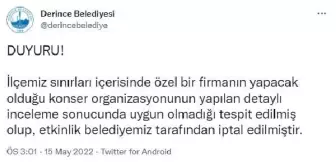 Derince Belediyesi
@derincebelediye

DUYURU!

İlçemiz sınırları içerisinde özel bir firmanın yapacak olduğu konser organizasyonunun yapılan detaylı inceleme sonucunda uygun olmadığı tespit edilmiş olup, etkinlik belediyemiz tarafından iptal edilmiştir.

ÖS 3:01 · 15 May 2022 · Twitter for Android